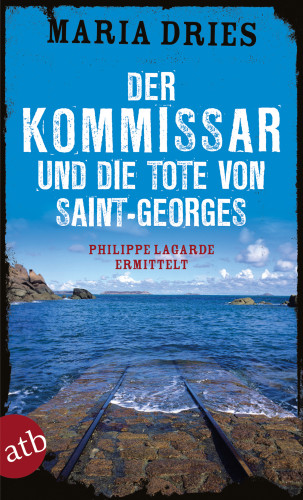 MARIA DRIES

DER KOMMISSAR UND DIE TOTE VON SAINT-GEORGES

PHILIPPE LAGARDE ERMITTELT

atb